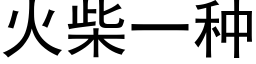 火柴一种